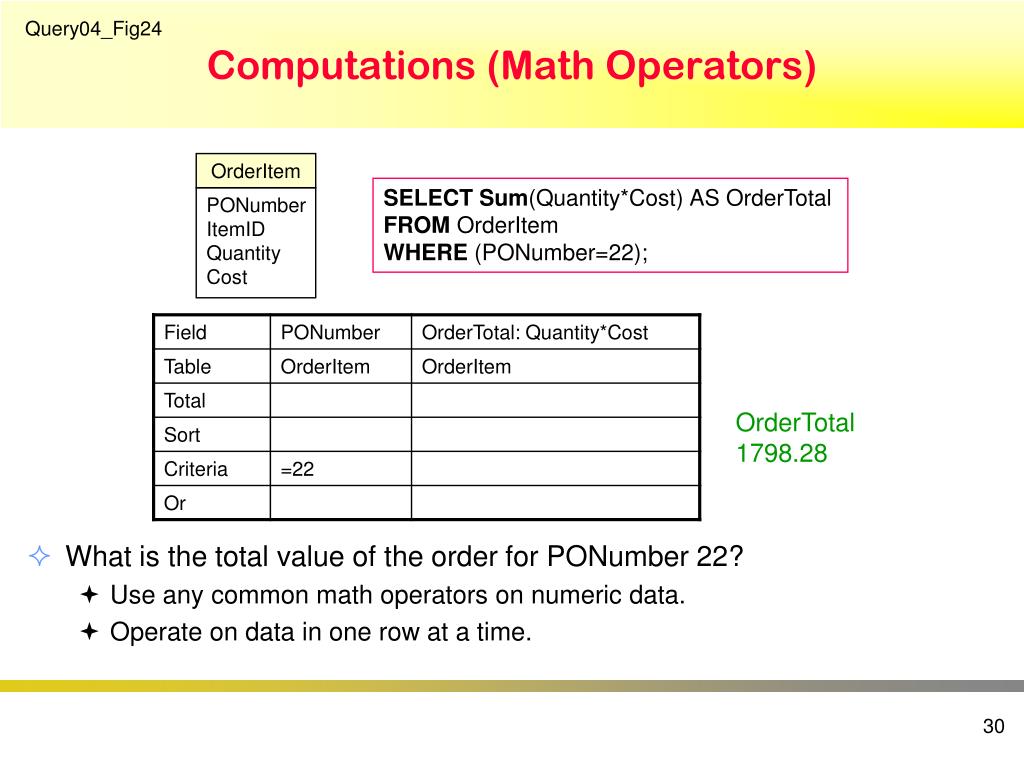 Query04_Fig24

Computations (Math Operators)

OrderItem

PONumber
ItemID
Quantity
Cost

SELECT Sum(Quantity*Cost) AS OrderTotal
FROM OrderItem
WHERE (PONumber=22);

| Field | PONumber | OrderTotal: Quantity*Cost |
|---|---|---|
| Table | OrderItem | OrderItem |
| Total | | |
| Sort | | |
| Criteria | =22 | |
| Or | | |

OrderTotal
1798.28

What is the total value of the order for PONumber 22?

Use any common math operators on numeric data.

Operate on data in one row at a time.

30